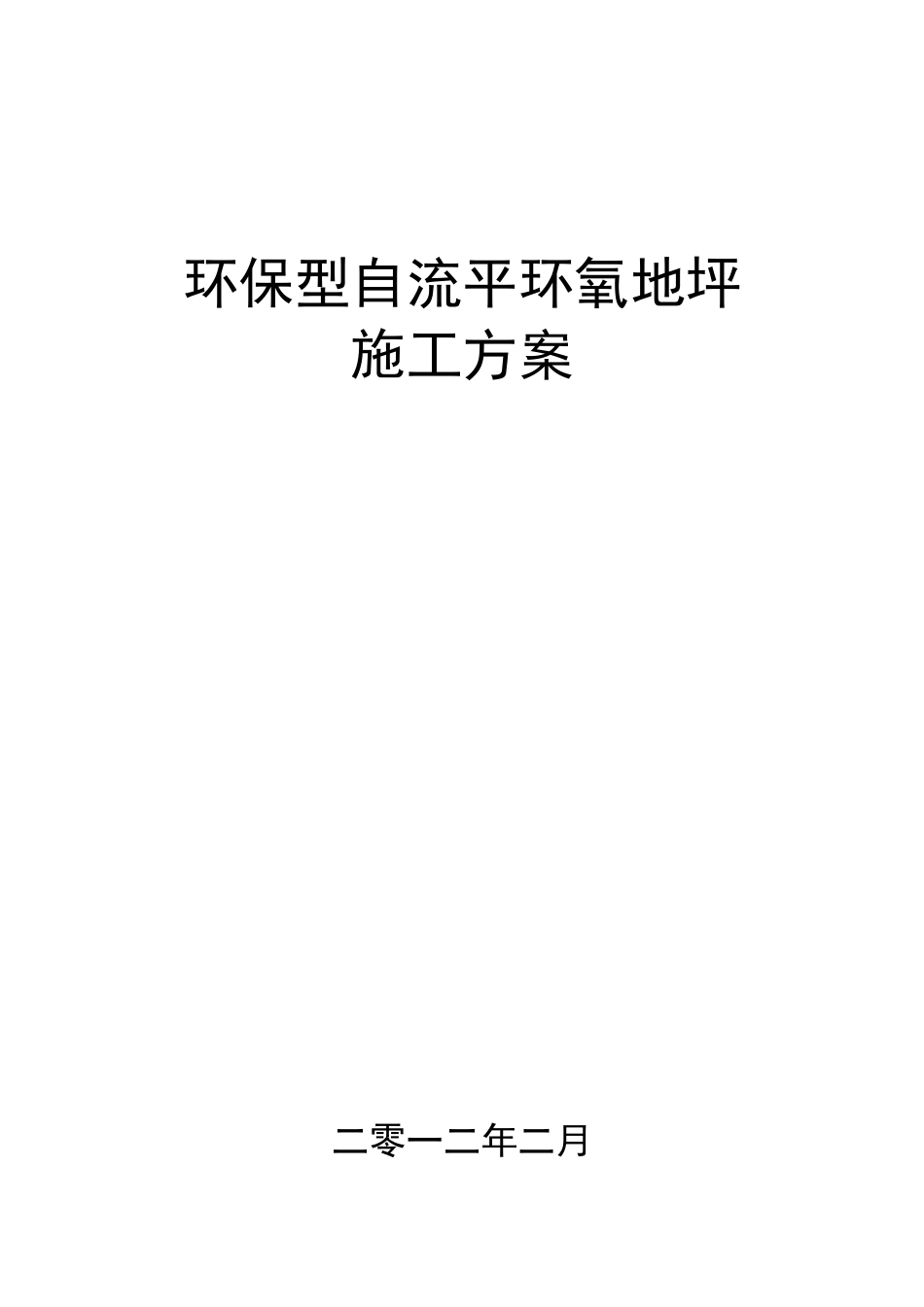 环保型自流平环氧地坪
施工方案

二零一二年二月